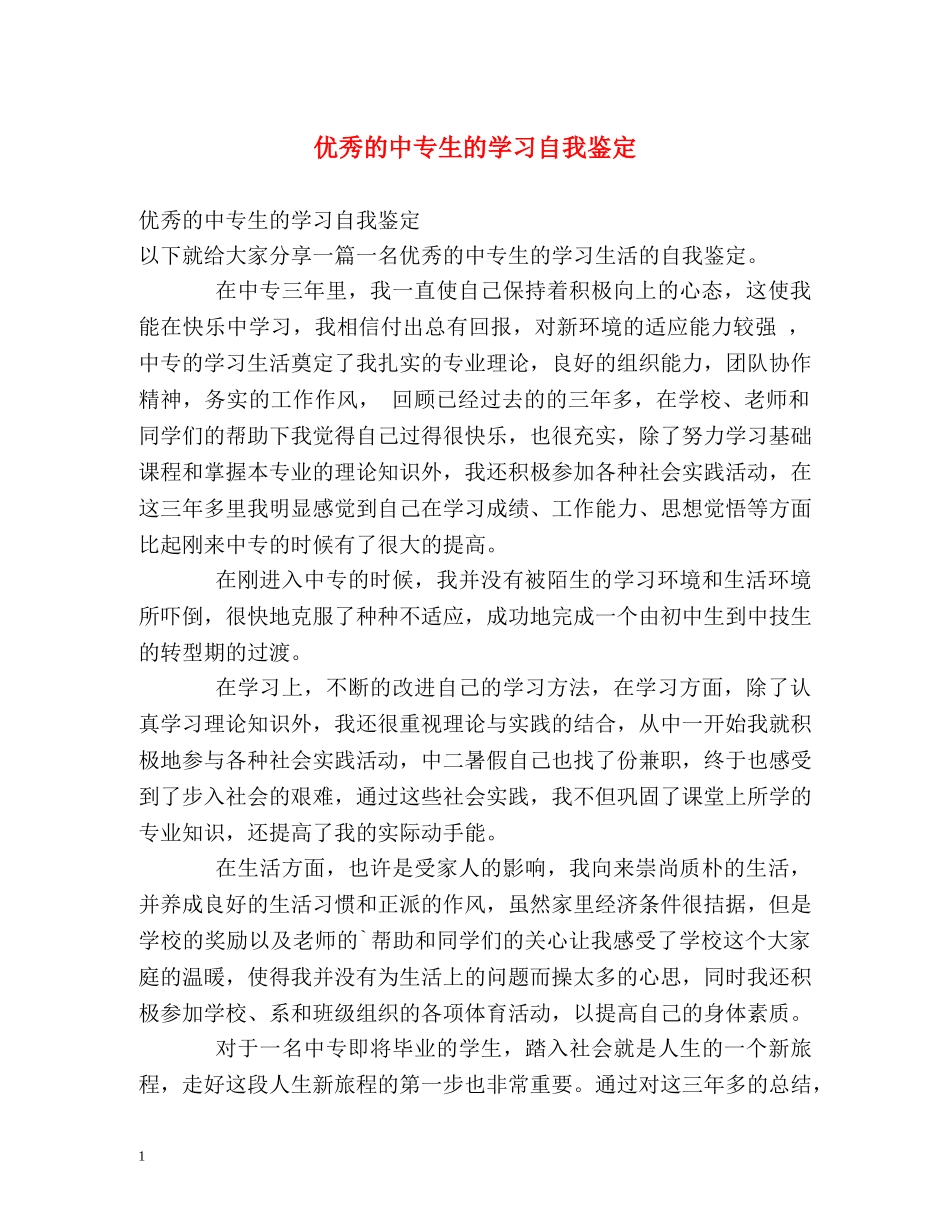 优秀的中专生的学习自我鉴定

优秀的中专生的学习自我鉴定
以下就给大家分享一篇一名优秀的中专生的学习生活的自我鉴定。

在中专三年里，我一直使自己保持着积极向上的心态，这使我能在快乐中学习，我相信付出总有回报，对新环境的适应能力较强 ，中专的学习生活奠定了我扎实的专业理论，良好的组织能力，团队协作精神，务实的工作作风， 回顾已经过去的的三年多，在学校、老师和同学们的帮助下我觉得自己过得很快乐，也很充实，除了努力学习基础课程和掌握本专业的理论知识外，我还积极参加各种社会实践活动，在这三年多里我明显感觉到自己在学习成绩、工作能力、思想觉悟等方面比起刚来中专的时候有了很大的提高。

在刚进入中专的时候，我并没有被陌生的学习环境和生活环境所吓倒，很快地克服了种种不适应，成功地完成一个由初中生到中技生的转型期的过渡。

在学习上，不断的改进自己的学习方法，在学习方面，除了认真学习理论知识外，我还很重视理论与实践的结合，从中一开始我就积极地参与各种社会实践活动，中二暑假自己也找了份兼职，终于也感受到了步入社会的艰难，通过这些社会实践，我不但巩固了课堂上所学的专业知识，还提高了我的实际动手能。

在生活方面，也许是受家人的影响，我向来崇尚质朴的生活，并养成良好的生活习惯和正派的作风，虽然家里经济条件很拮据，但是学校的奖励以及老师的`帮助和同学们的关心让我感受了学校这个大家庭的温暖，使得我并没有为生活上的问题而操太多的心思，同时我还积极参加学校、系和班级组织的各项体育活动，以提高自己的身体素质。

对于一名中专即将毕业的学生，踏入社会就是人生的一个新旅程，走好这段人生新旅程的第一步也非常重要。通过对这三年多的总结，

1